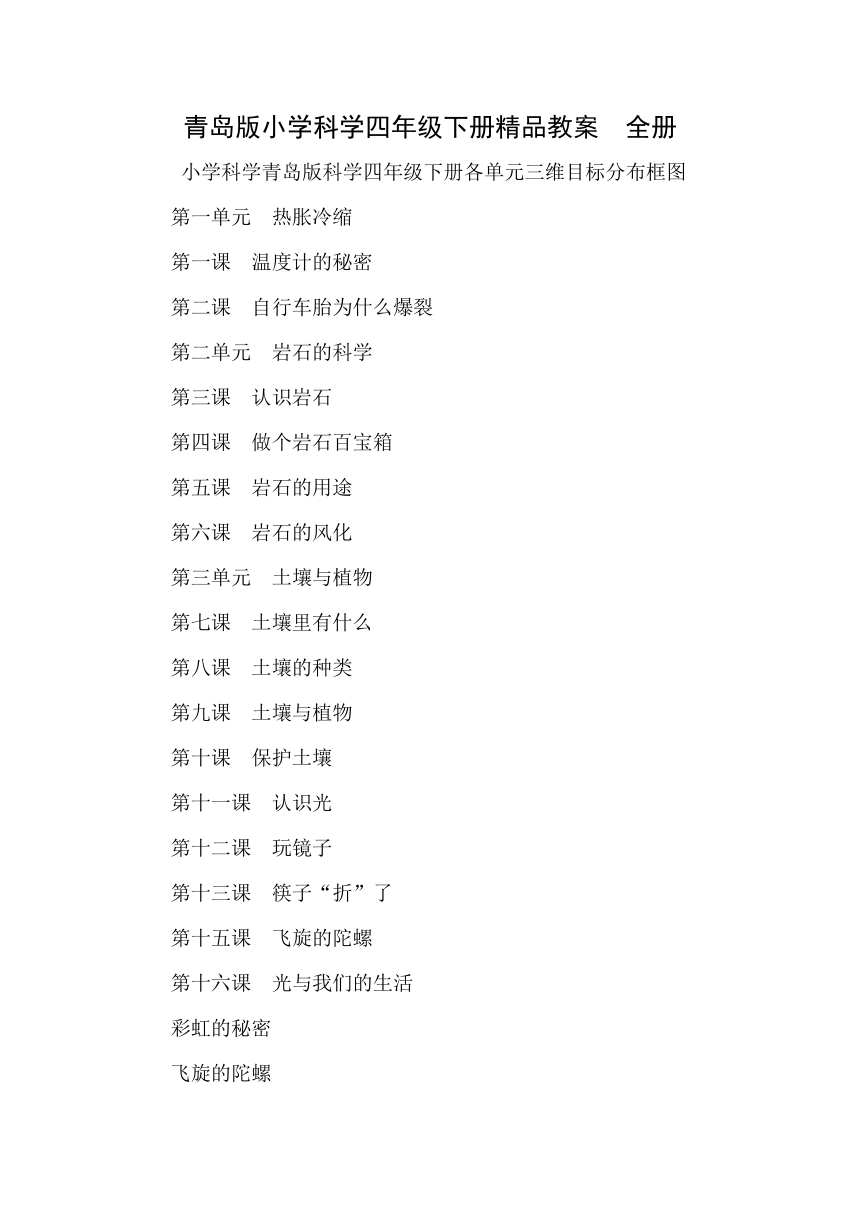 青岛版小学科学四年级下册精品教案　全册

小学科学青岛版科学四年级下册各单元三维目标分布框图

第一单元　热胀冷缩

第一课　温度计的秘密

第二课　自行车胎为什么爆裂

第二单元　岩石的科学

第三课　认识岩石

第四课　做个岩石百宝箱

第五课　岩石的用途

第六课　岩石的风化

第三单元　土壤与植物

第七课　土壤里有什么

第八课　土壤的种类

第九课　土壤与植物

第十课　保护土壤

第十一课　认识光

第十二课　玩镜子

第十三课　筷子“折”了

第十五课　飞旋的陀螺

第十六课　光与我们的生活

彩虹的秘密

飞旋的陀螺